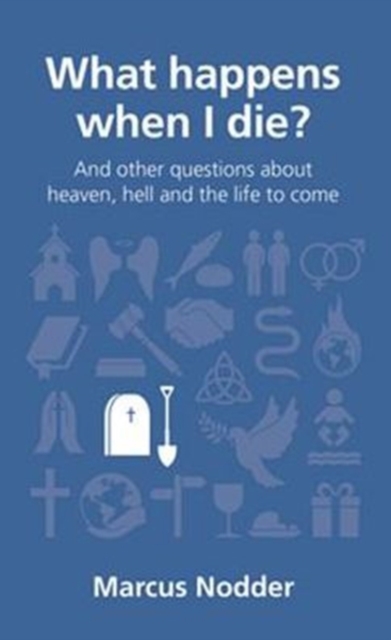 What happens when I die?

And other questions about heaven, hell and the life to come

Marcus Nodder